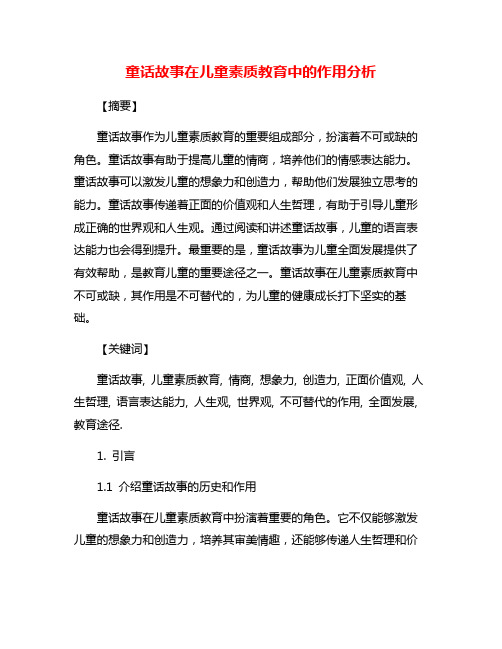 童话故事在儿童素质教育中的作用分析

【摘要】

童话故事作为儿童素质教育的重要组成部分，扮演着不可或缺的角色。童话故事有助于提高儿童的情商，培养他们的情感表达能力。童话故事可以激发儿童的想象力和创造力，帮助他们发展独立思考的能力。童话故事传递着正面的价值观和人生哲理，有助于引导儿童形成正确的世界观和人生观。通过阅读和讲述童话故事，儿童的语言表达能力也会得到提升。最重要的是，童话故事为儿童全面发展提供了有效帮助，是教育儿童的重要途径之一。童话故事在儿童素质教育中不可或缺，其作用是不可替代的，为儿童的健康成长打下坚实的基础。

【关键词】

童话故事, 儿童素质教育, 情商, 想象力, 创造力, 正面价值观, 人生哲理, 语言表达能力, 人生观, 世界观, 不可替代的作用, 全面发展, 教育途径.

1. 引言

1.1 介绍童话故事的历史和作用

童话故事在儿童素质教育中扮演着重要的角色。它不仅能够激发儿童的想象力和创造力，培养其审美情趣，还能够传递人生哲理和价